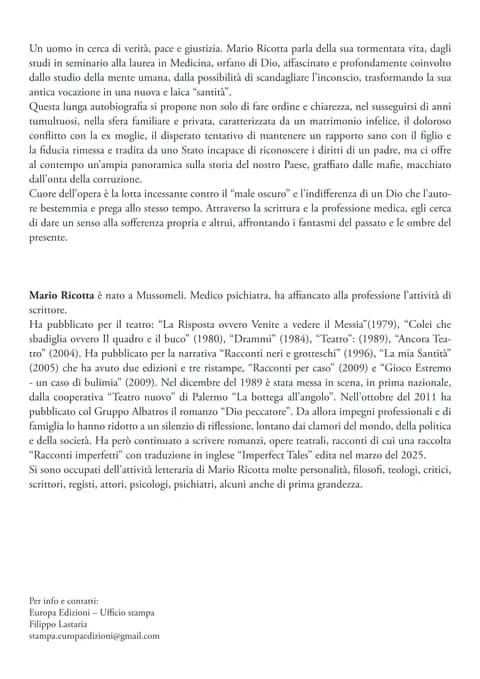 Un uomo in cerca di verità, pace e giustizia. Mario Ricotta parla della sua tormentata vita, dagli studi in seminario alla laurea in Medicina, orfano di Dio, affascinato e profondamente coinvolto dallo studio della mente umana, dalla possibilità di scandagliare l'inconscio, trasformando la sua antica vocazione in una nuova e laica "santità".
Questa lunga autobiografia si propone non solo di fare ordine e chiarezza, nel susseguirsi di anni tumultuosi, nella sfera familiare e privata, caratterizzata da un matrimonio infelice, il doloroso conflitto con la ex moglie, il disperato tentativo di mantenere un rapporto sano con il figlio e la fiducia rimessa e tradita da uno Stato incapace di riconoscere i diritti di un padre, ma ci offre al contempo un'ampia panoramica sulla storia del nostro Paese, graffiato dalle mafie, macchiato dall'onta della corruzione.
Cuore dell'opera è la lotta incessante contro il "male oscuro" e l'indifferenza di un Dio che l'autore bestemmia e prega allo stesso tempo. Attraverso la scrittura e la professione medica, egli cerca di dare un senso alla sofferenza propria e altrui, affrontando i fantasmi del passato e le ombre del presente.

Mario Ricotta è nato a Mussomeli. Medico psichiatra, ha affiancato alla professione l'attività di scrittore.
Ha pubblicato per il teatro: "La Risposta ovvero Venite a vedere il Messia"(1979), "Colei che sbadiglia ovvero Il quadro e il buco" (1980), "Drammi" (1984), "Teatro": (1989), "Ancora Teatro" (2004). Ha pubblicato per la narrativa "Racconti neri e grotteschi" (1996), "La mia Santità" (2005) che ha avuto due edizioni e tre ristampe, "Racconti per caso" (2009) e "Gioco Estremo - un caso di bulimia" (2009). Nel dicembre del 1989 è stata messa in scena, in prima nazionale, dalla cooperativa "Teatro nuovo" di Palermo "La bottega all'angolo". Nell'ottobre del 2011 ha pubblicato col Gruppo Albatros il romanzo "Dio peccatore". Da allora impegni professionali e di famiglia lo hanno ridotto a un silenzio di riflessione, lontano dai clamori del mondo, della politica e della società. Ha però continuato a scrivere romanzi, opere teatrali, racconti di cui una raccolta "Racconti imperfetti" con traduzione in inglese "Imperfect Tales" edita nel marzo del 2025.
Si sono occupati dell'attività letteraria di Mario Ricotta molte personalità, filosofi, teologi, critici, scrittori, registi, attori, psicologi, psichiatri, alcuni anche di prima grandezza.

Per info e contatti:
Europa Edizioni – Ufficio stampa
Filippo Lastaria
stampa.europaedizioni@gmail.com